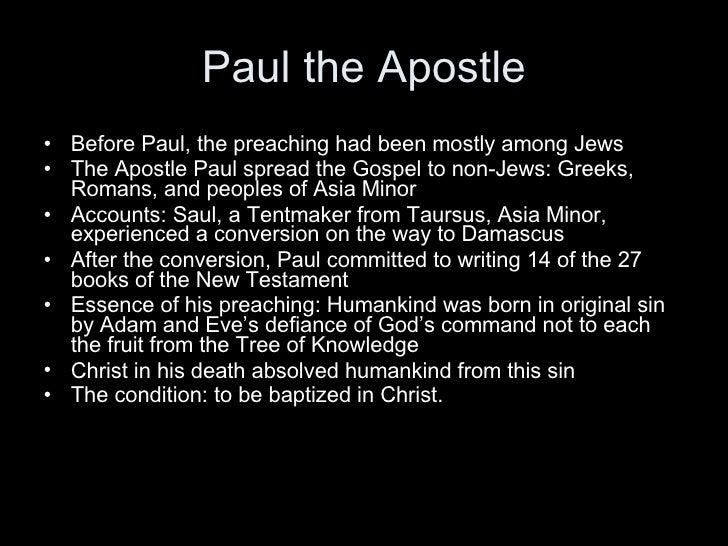 Paul the Apostle

• Before Paul, the preaching had been mostly among Jews
• The Apostle Paul spread the Gospel to non-Jews: Greeks, Romans, and peoples of Asia Minor
• Accounts: Saul, a Tentmaker from Taursus, Asia Minor, experienced a conversion on the way to Damascus
• After the conversion, Paul committed to writing 14 of the 27 books of the New Testament
• Essence of his preaching: Humankind was born in original sin by Adam and Eve's defiance of God's command not to each the fruit from the Tree of Knowledge
• Christ in his death absolved humankind from this sin
• The condition: to be baptized in Christ.